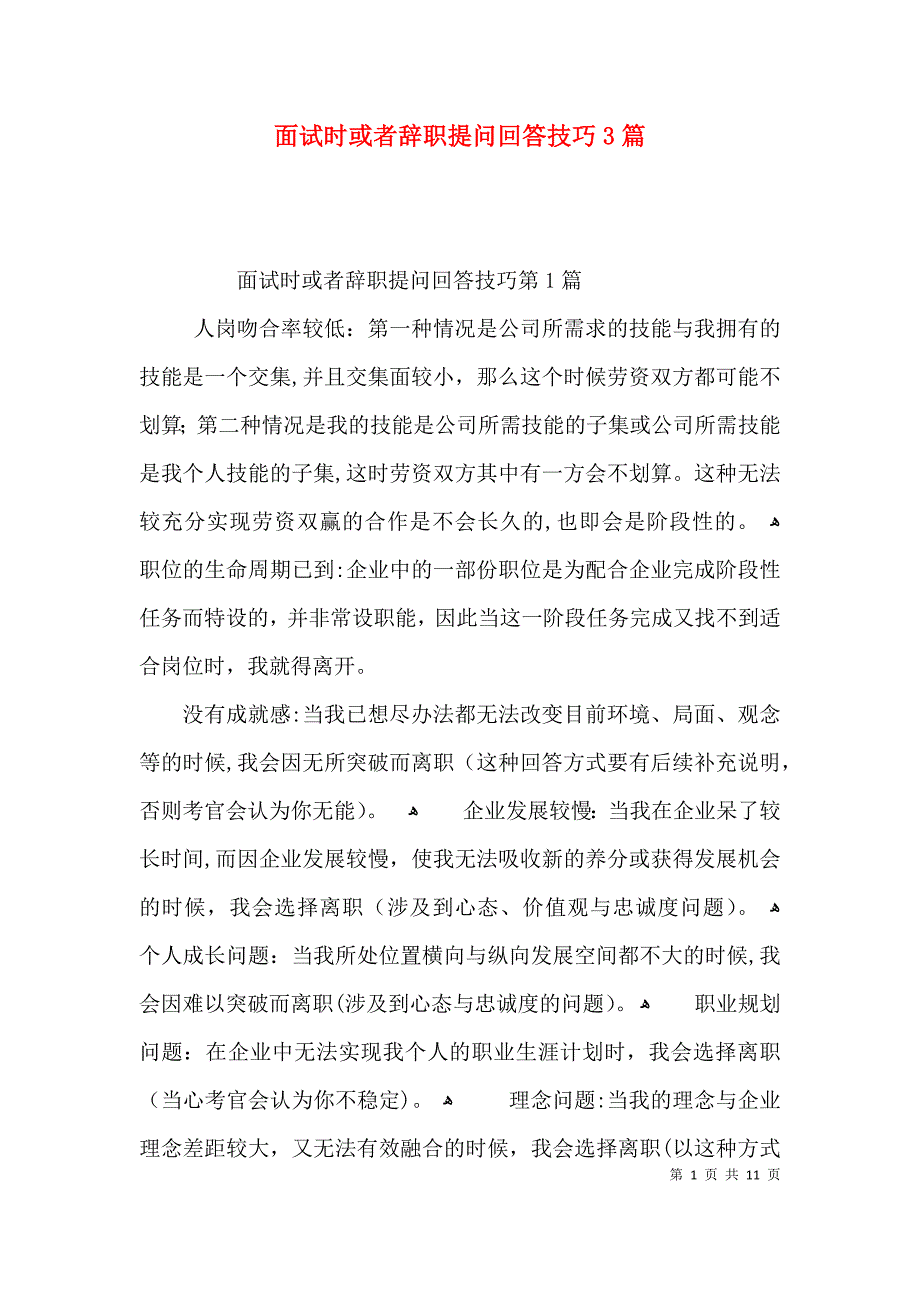 面试时或者辞职提问回答技巧3篇

面试时或者辞职提问回答技巧第1篇

人岗吻合率较低：第一种情况是公司所需求的技能与我拥有的技能是一个交集,并且交集面较小，那么这个时候劳资双方都可能不划算;第二种情况是我的技能是公司所需技能的子集或公司所需技能是我个人技能的子集,这时劳资双方其中有一方会不划算。这种无法较充分实现劳资双赢的合作是不会长久的,也即会是阶段性的。 职位的生命周期已到:企业中的一部份职位是为配合企业完成阶段性任务而特设的，并非常设职能，因此当这一阶段任务完成又找不到适合岗位时，我就得离开。

没有成就感:当我已想尽办法都无法改变目前环境、局面、观念等的时候,我会因无所突破而离职（这种回答方式要有后续补充说明，否则考官会认为你无能)。 企业发展较慢:当我在企业呆了较长时间,而因企业发展较慢，使我无法吸收新的养分或获得发展机会的时候，我会选择离职（涉及到心态、价值观与忠诚度问题)。 个人成长问题：当我所处位置横向与纵向发展空间都不大的时候,我会因难以突破而离职(涉及到心态与忠诚度的问题)。 职业规划问题：在企业中无法实现我个人的职业生涯计划时，我会选择离职（当心考官会认为你不稳定)。 理念问题:当我的理念与企业理念差距较大，又无法有效融合的时候，我会选择离职(以这种方式

第 1 页 共 11 页